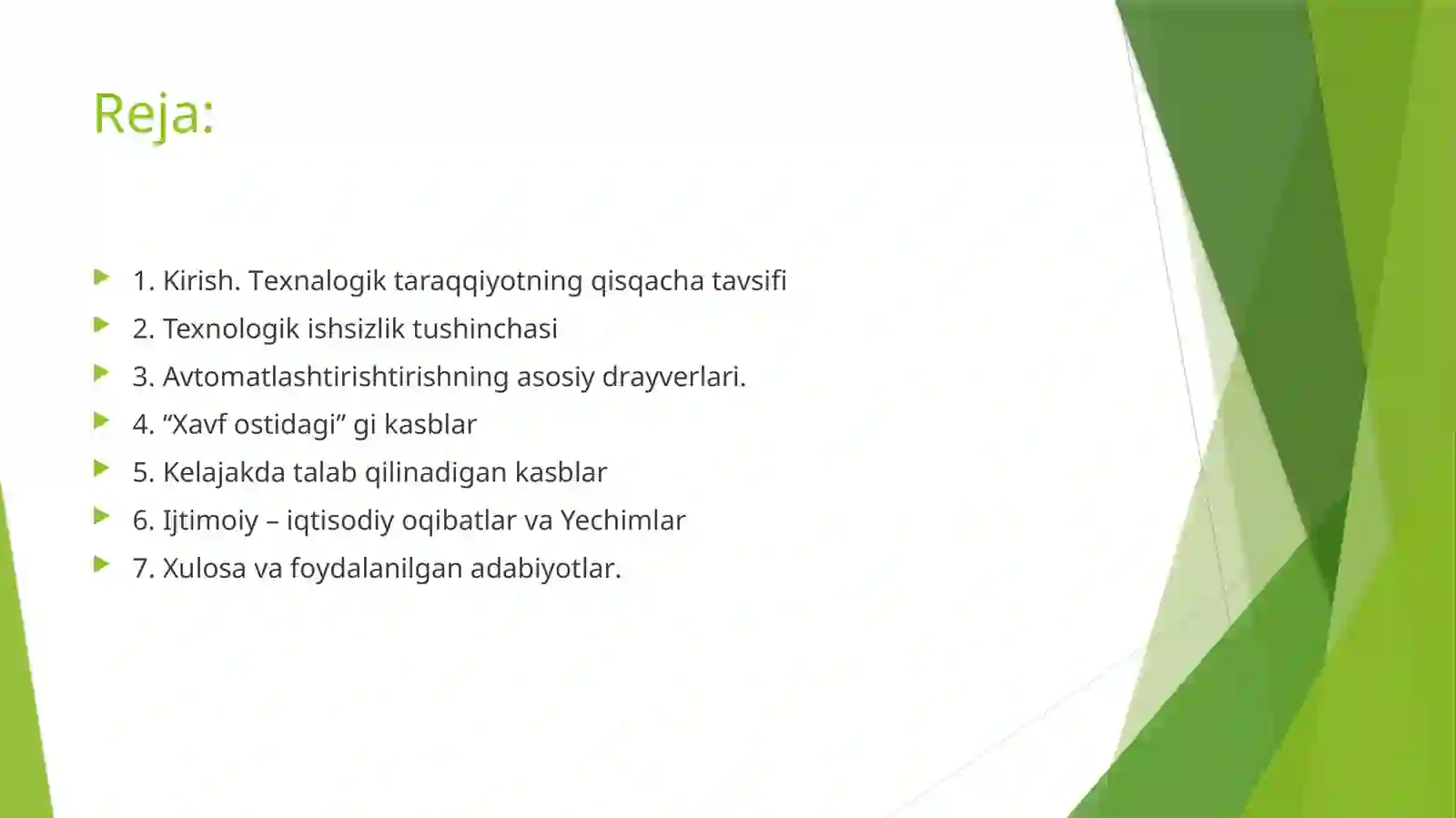 Reja:

1. Kirish. Texnalogik taraqqiyotning qisqacha tavsifi
2. Texnologik ishsizlik tushinchasi
3. Avtomatlashtirishtirishning asosiy drayverlari.
4. “Xavf ostidagi” gi kasblar
5. Kelajakda talab qilinadigan kasblar
6. Ijtimoiy – iqtisodiy oqibatlar va Yechimlar
7. Xulosa va foydalanilgan adabiyotlar.